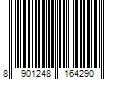 8 901248 164290